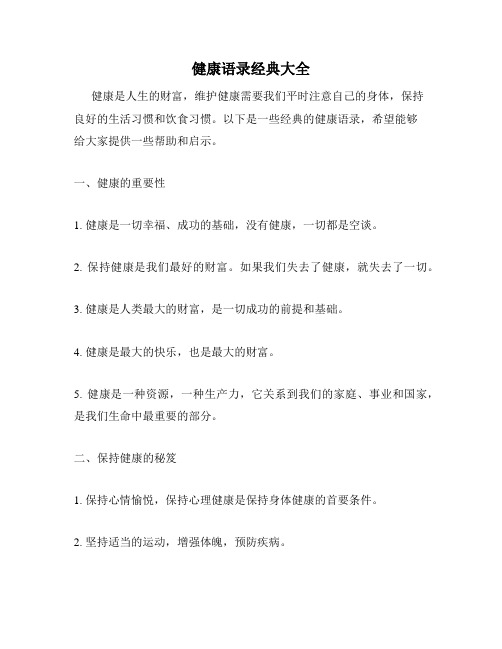 健康语录经典大全

健康是人生的财富，维护健康需要我们平时注意自己的身体，保持良好的生活习惯和饮食习惯。以下是一些经典的健康语录，希望能够给大家提供一些帮助和启示。

一、健康的重要性

1. 健康是一切幸福、成功的基础，没有健康，一切都是空谈。

2. 保持健康是我们最好的财富。如果我们失去了健康，就失去了一切。

3. 健康是人类最大的财富，是一切成功的前提和基础。

4. 健康是最大的快乐，也是最大的财富。

5. 健康是一种资源，一种生产力，它关系到我们的家庭、事业和国家，是我们生命中最重要的部分。

二、保持健康的秘笈

1. 保持心情愉悦，保持心理健康是保持身体健康的首要条件。

2. 坚持适当的运动，增强体魄，预防疾病。